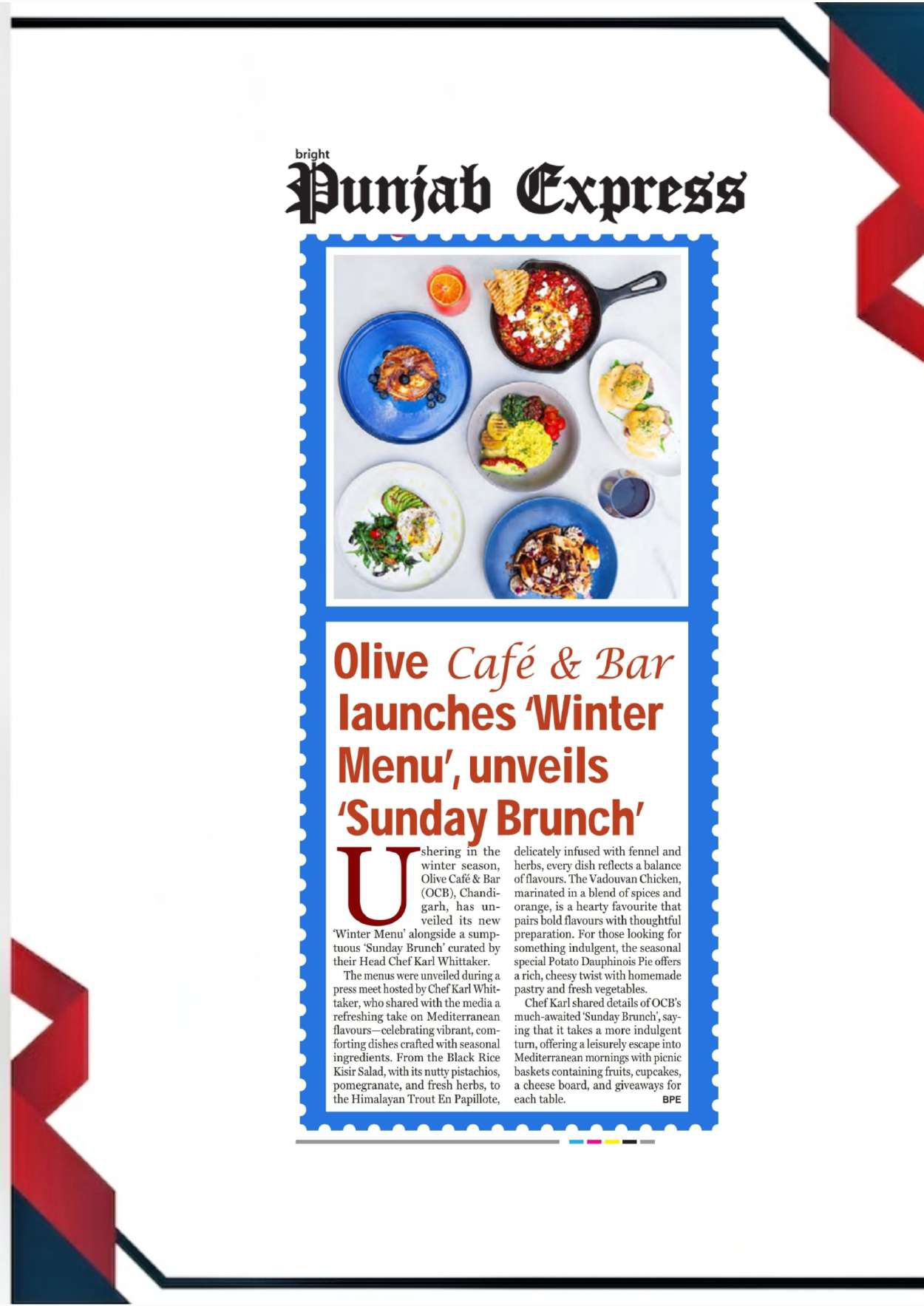 bright
Punjab Express

Olive Café & Bar launches 'Winter Menu', unveils 'Sunday Brunch'

Ushering in the winter season, Olive Café & Bar (OCB), Chandigarh, has unveiled its new 'Winter Menu' alongside a sumptuous 'Sunday Brunch' curated by their Head Chef Karl Whittaker.

The menus were unveiled during a press meet hosted by Chef Karl Whittaker, who shared with the media a refreshing take on Mediterranean flavours—celebrating vibrant, comforting dishes crafted with seasonal ingredients. From the Black Rice Kisir Salad, with its nutty pistachios, pomegranate, and fresh herbs, to the Himalayan Trout En Papillote, delicately infused with fennel and herbs, every dish reflects a balance of flavours. The Vadouvan Chicken, marinated in a blend of spices and orange, is a hearty favourite that pairs bold flavours with thoughtful preparation. For those looking for something indulgent, the seasonal special Potato Dauphinois Pie offers a rich, cheesy twist with homemade pastry and fresh vegetables.

Chef Karl shared details of OCB's much-awaited 'Sunday Brunch', saying that it takes a more indulgent turn, offering a leisurely escape into Mediterranean mornings with picnic baskets containing fruits, cupcakes, a cheese board, and giveaways for each table. BPE